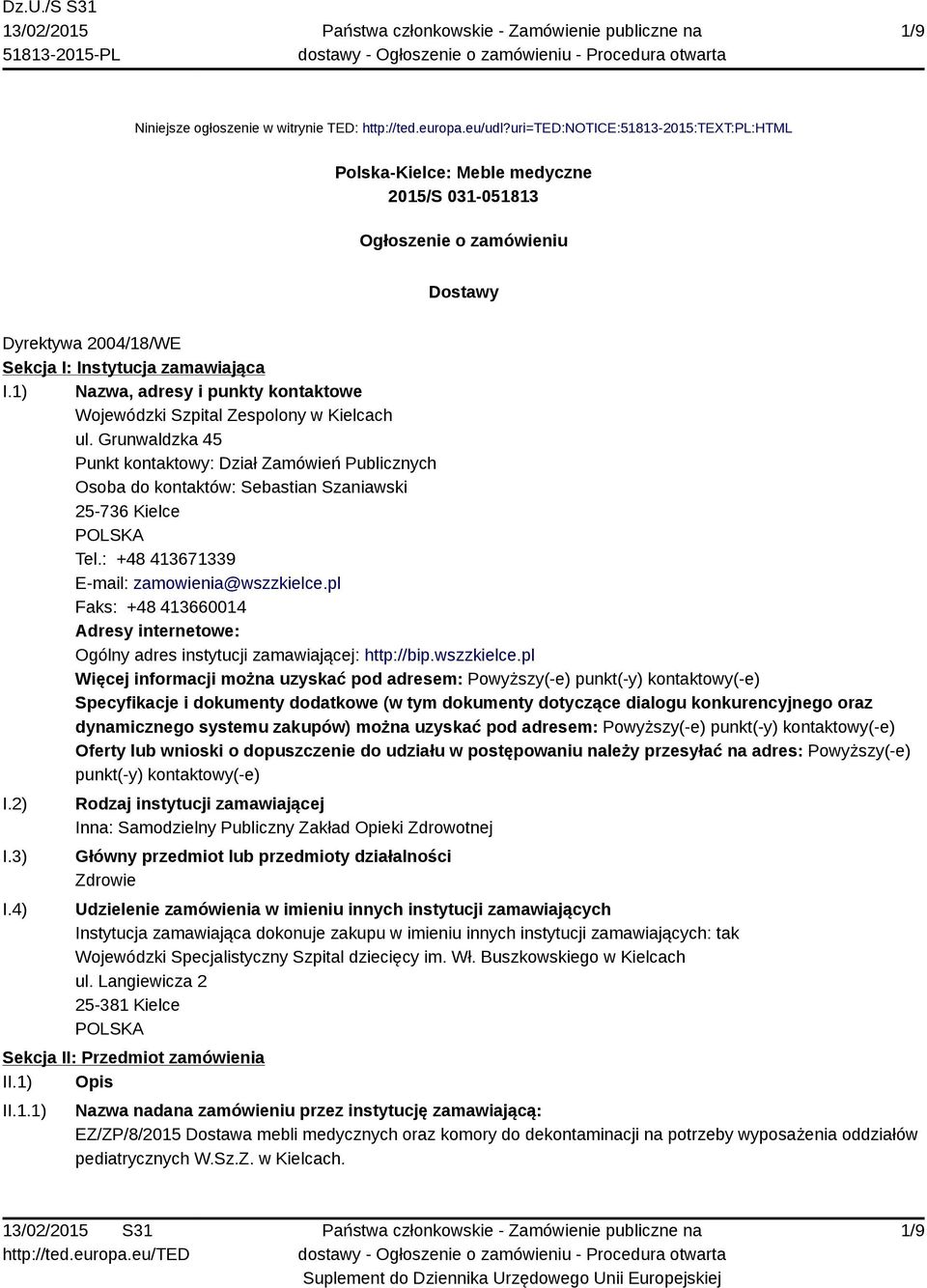 Dz.U./S S31
13/02/2015
51813-2015-PL

Państwa członkowskie - Zamówienie publiczne na dostawy - Ogłoszenie o zamówieniu - Procedura otwarta

1/9

Niniejsze ogłoszenie w witrynie TED: http://ted.europa.eu/udl?uri=TED:NOTICE:51813-2015:TEXT:PL:HTML

Polska-Kielce: Meble medyczne
2015/S 031-051813

Ogłoszenie o zamówieniu

Dostawy

Dyrektywa 2004/18/WE
Sekcja I: Instytucja zamawiająca
I.1) Nazwa, adresy i punkty kontaktowe
Wojewódzki Szpital Zespolony w Kielcach
ul. Grunwaldzka 45
Punkt kontaktowy: Dział Zamówień Publicznych
Osoba do kontaktów: Sebastian Szaniawski
25-736 Kielce
POLSKA
Tel.: +48 413671339
E-mail: zamowienia@wszzkielce.pl
Faks: +48 413660014
Adresy internetowe:
Ogólny adres instytucji zamawiającej: http://bip.wszzkielce.pl
Więcej informacji można uzyskać pod adresem: Powyższy(-e) punkt(-y) kontaktowy(-e)
Specyfikacje i dokumenty dodatkowe (w tym dokumenty dotyczące dialogu konkurencyjnego oraz dynamicznego systemu zakupów) można uzyskać pod adresem: Powyższy(-e) punkt(-y) kontaktowy(-e)
Oferty lub wnioski o dopuszczenie do udziału w postępowaniu należy przesyłać na adres: Powyższy(-e) punkt(-y) kontaktowy(-e)
I.2) Rodzaj instytucji zamawiającej
Inna: Samodzielny Publiczny Zakład Opieki Zdrowotnej
I.3) Główny przedmiot lub przedmioty działalności
Zdrowie
I.4) Udzielenie zamówienia w imieniu innych instytucji zamawiających
Instytucja zamawiająca dokonuje zakupu w imieniu innych instytucji zamawiających: tak
Wojewódzki Specjalistyczny Szpital dziecięcy im. Wł. Buszkowskiego w Kielcach
ul. Langiewicza 2
25-381 Kielce
POLSKA
Sekcja II: Przedmiot zamówienia
II.1) Opis
II.1.1) Nazwa nadana zamówieniu przez instytucję zamawiającą:
EZ/ZP/8/2015 Dostawa mebli medycznych oraz komory do dekontaminacji na potrzeby wyposażenia oddziałów pediatrycznych W.Sz.Z. w Kielcach.

13/02/2015 S31
http://ted.europa.eu/TED

Państwa członkowskie - Zamówienie publiczne na dostawy - Ogłoszenie o zamówieniu - Procedura otwarta
Suplement do Dziennika Urzędowego Unii Europejskiej

1/9